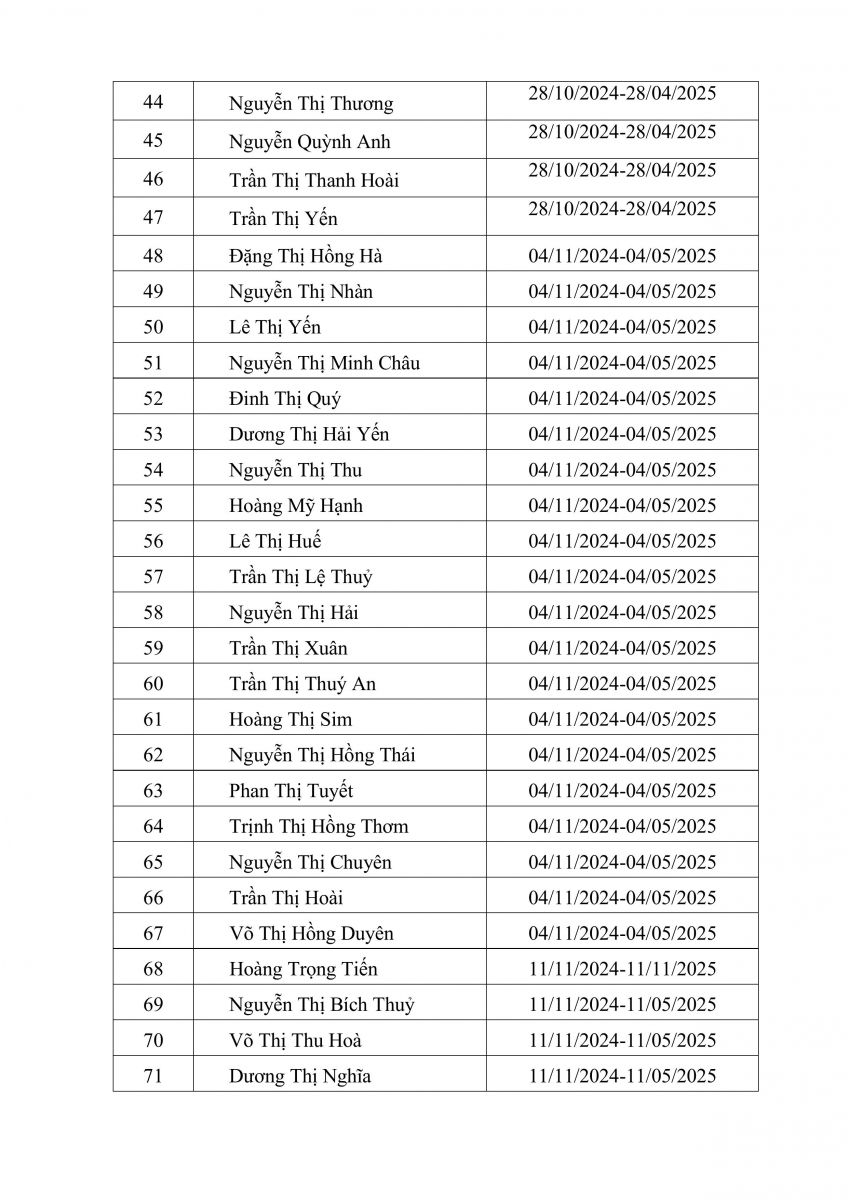 | 44 | Nguyễn Thị Thương | 28/10/2024-28/04/2025 |
|---|---|---|
| 45 | Nguyễn Quỳnh Anh | 28/10/2024-28/04/2025 |
| 46 | Trần Thị Thanh Hoài | 28/10/2024-28/04/2025 |
| 47 | Trần Thị Yến | 28/10/2024-28/04/2025 |
| 48 | Đặng Thị Hồng Hà | 04/11/2024-04/05/2025 |
| 49 | Nguyễn Thị Nhàn | 04/11/2024-04/05/2025 |
| 50 | Lê Thị Yến | 04/11/2024-04/05/2025 |
| 51 | Nguyễn Thị Minh Châu | 04/11/2024-04/05/2025 |
| 52 | Đinh Thị Quý | 04/11/2024-04/05/2025 |
| 53 | Dương Thị Hải Yến | 04/11/2024-04/05/2025 |
| 54 | Nguyễn Thị Thu | 04/11/2024-04/05/2025 |
| 55 | Hoàng Mỹ Hạnh | 04/11/2024-04/05/2025 |
| 56 | Lê Thị Huế | 04/11/2024-04/05/2025 |
| 57 | Trần Thị Lệ Thuỷ | 04/11/2024-04/05/2025 |
| 58 | Nguyễn Thị Hải | 04/11/2024-04/05/2025 |
| 59 | Trần Thị Xuân | 04/11/2024-04/05/2025 |
| 60 | Trần Thị Thuý An | 04/11/2024-04/05/2025 |
| 61 | Hoàng Thị Sim | 04/11/2024-04/05/2025 |
| 62 | Nguyễn Thị Hồng Thái | 04/11/2024-04/05/2025 |
| 63 | Phan Thị Tuyết | 04/11/2024-04/05/2025 |
| 64 | Trịnh Thị Hồng Thơm | 04/11/2024-04/05/2025 |
| 65 | Nguyễn Thị Chuyên | 04/11/2024-04/05/2025 |
| 66 | Trần Thị Hoài | 04/11/2024-04/05/2025 |
| 67 | Võ Thị Hồng Duyên | 04/11/2024-04/05/2025 |
| 68 | Hoàng Trọng Tiến | 11/11/2024-11/11/2025 |
| 69 | Nguyễn Thị Bích Thuỷ | 11/11/2024-11/05/2025 |
| 70 | Võ Thị Thu Hoà | 11/11/2024-11/05/2025 |
| 71 | Dương Thị Nghĩa | 11/11/2024-11/05/2025 |